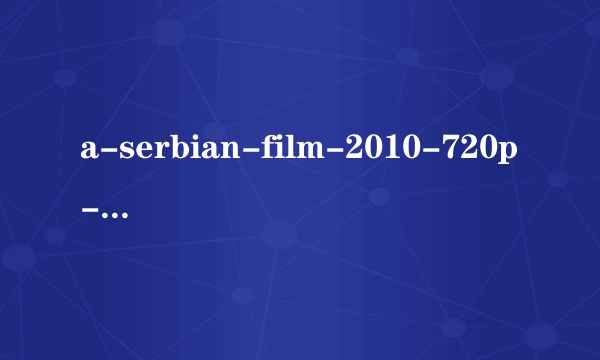 a-serbian-film-2010-720p-…